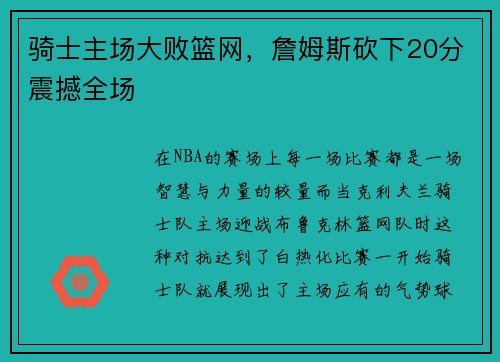 骑士主场大败篮网，詹姆斯砍下20分震撼全场

在NBA的赛场上每一场比赛都是一场智慧与力量的较量而当克利夫兰骑士队主场迎战布鲁克林篮网队时这种对抗达到了白热化比赛一开始骑士队就展现出了主场应有的气势球